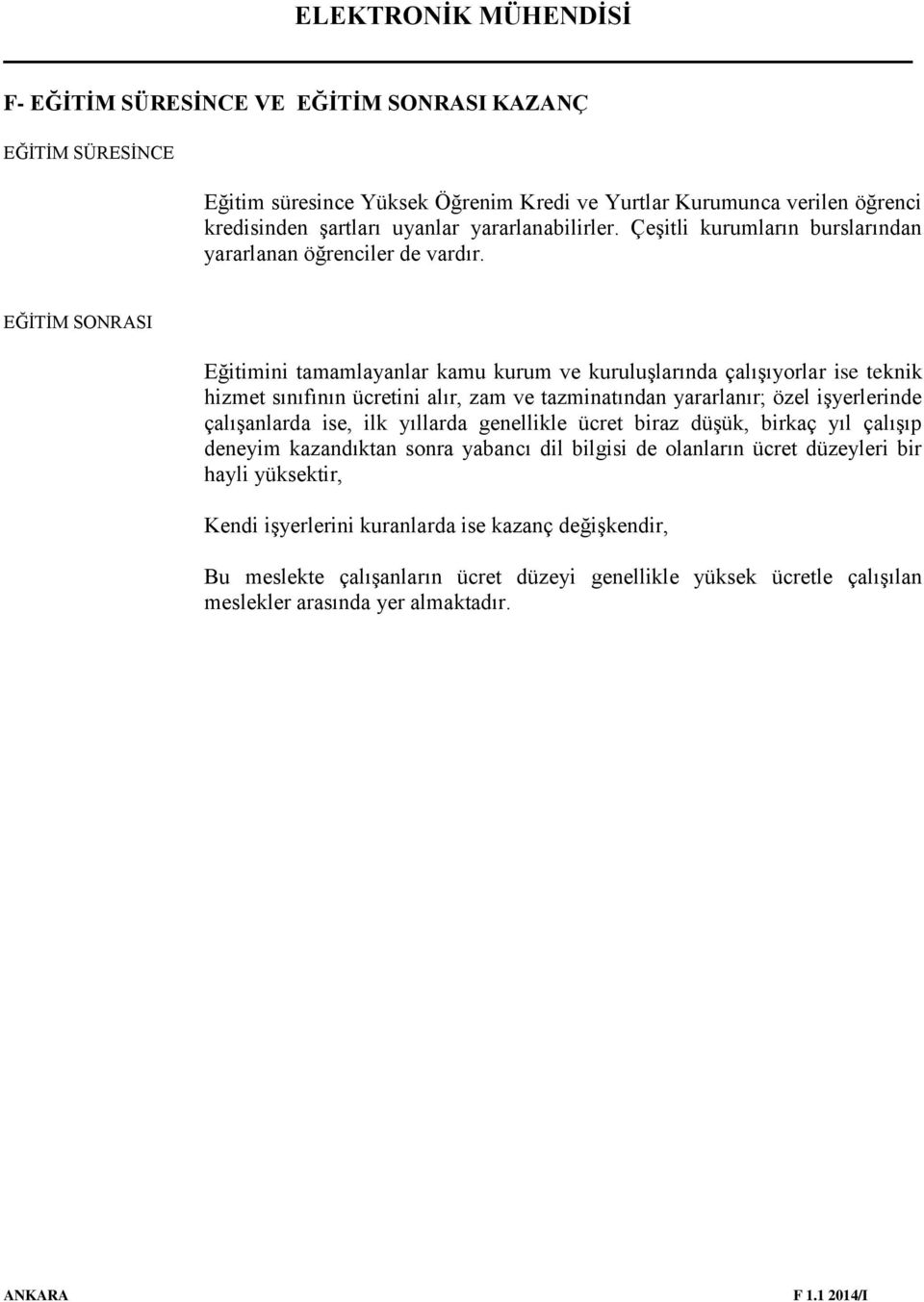 ELEKTRONİK MÜHENDİSİ

F- EĞİTİM SÜRESİNCE VE EĞİTİM SONRASI KAZANÇ

EĞİTİM SÜRESİNCE

Eğitim süresince Yüksek Öğrenim Kredi ve Yurtlar Kurumunca verilen öğrenci kredisinden şartları uyanlar yararlanabilirler. Çeşitli kurumların burslarından yararlanan öğrenciler de vardır.

EĞİTİM SONRASI

Eğitimini tamamlayanlar kamu kurum ve kuruluşlarında çalışıyorlar ise teknik hizmet sınıfının ücretini alır, zam ve tazminatından yararlanır; özel işyerlerinde çalışanlarda ise, ilk yıllarda genellikle ücret biraz düşük, birkaç yıl çalışıp deneyim kazandıktan sonra yabancı dil bilgisi de olanların ücret düzeyleri bir hayli yüksektir,

Kendi işyerlerini kuranlarda ise kazanç değişkendir,

Bu meslekte çalışanların ücret düzeyi genellikle yüksek ücretle çalışılan meslekler arasında yer almaktadır.

ANKARA

F 1.1 2014/I